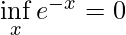 $\inf_{x} e^{-x} = 0$